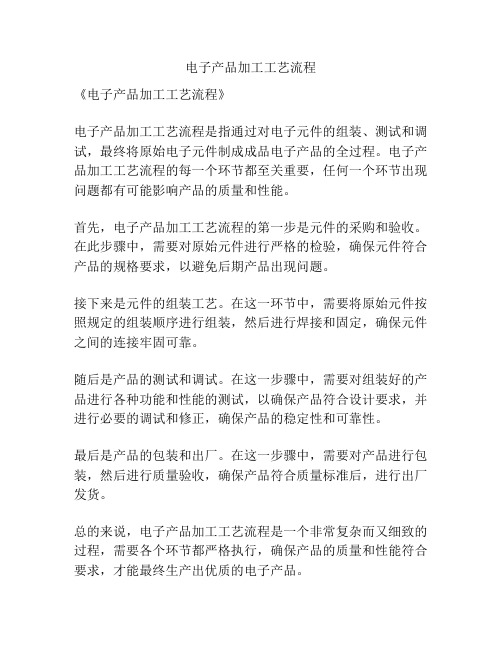 电子产品加工工艺流程

《电子产品加工工艺流程》

电子产品加工工艺流程是指通过对电子元件的组装、测试和调试，最终将原始电子元件制成成品电子产品的全过程。电子产品加工工艺流程的每一个环节都至关重要，任何一个环节出现问题都有可能影响产品的质量和性能。

首先，电子产品加工工艺流程的第一步是元件的采购和验收。在此步骤中，需要对原始元件进行严格的检验，确保元件符合产品的规格要求，以避免后期产品出现问题。

接下来是元件的组装工艺。在这一环节中，需要将原始元件按照规定的组装顺序进行组装，然后进行焊接和固定，确保元件之间的连接牢固可靠。

随后是产品的测试和调试。在这一步骤中，需要对组装好的产品进行各种功能和性能的测试，以确保产品符合设计要求，并进行必要的调试和修正，确保产品的稳定性和可靠性。

最后是产品的包装和出厂。在这一步骤中，需要对产品进行包装，然后进行质量验收，确保产品符合质量标准后，进行出厂发货。

总的来说，电子产品加工工艺流程是一个非常复杂而又细致的过程，需要各个环节都严格执行，确保产品的质量和性能符合要求，才能最终生产出优质的电子产品。